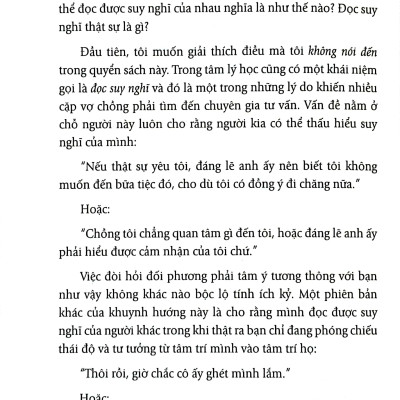 thể đọc được suy nghĩ của nhau nghĩa là như thế nào? Đọc suy nghĩ thật sự là gì?

Đầu tiên, tôi muốn giải thích điều mà tôi không nói đến trong quyển sách này. Trong tâm lý học cũng có một khái niệm gọi là đọc suy nghĩ và đó là một trong những lý do khiến nhiều cặp vợ chồng phải tìm đến chuyên gia tư vấn. Vấn đề nằm ở chỗ người này luôn cho rằng người kia có thể thấu hiểu suy nghĩ của mình:

"Nếu thật sự yêu tôi, đáng lẽ anh ấy nên biết tôi không muốn đến bữa tiệc đó, cho dù tôi có đồng ý đi chăng nữa."

Hoặc:

"Chồng tôi chẳng quan tâm gì đến tôi, hoặc đáng lẽ anh ấy phải hiểu được cảm nhận của tôi chứ."

Việc đòi hỏi đối phương phải tâm ý tương thông với bạn như vậy không khác nào bộc lộ tính ích kỷ. Một phiên bản khác của khuynh hướng này là cho rằng mình đọc được suy nghĩ của người khác trong khi thật ra bạn chỉ đang phóng chiếu thái độ và tư tưởng từ tâm trí mình vào tâm trí họ:

"Thôi rồi, giờ chắc cô ấy ghét mình lắm."

Hoặc: